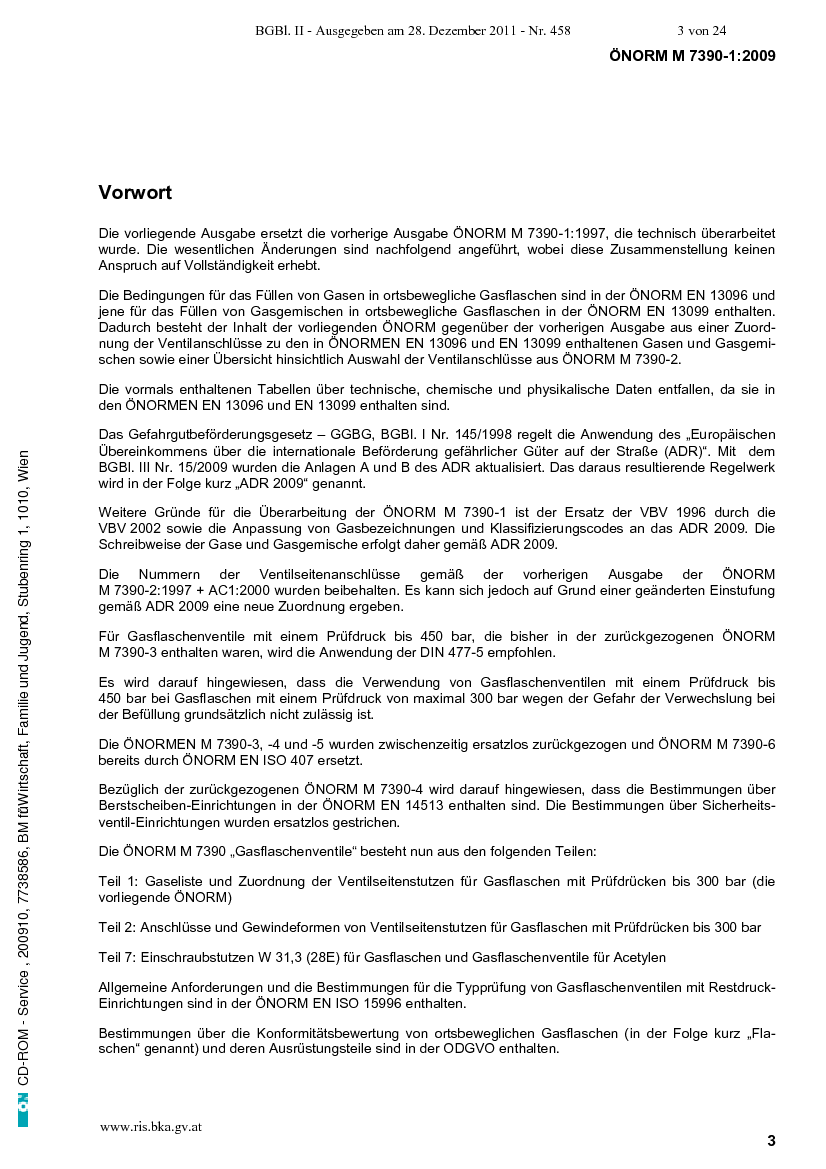 BGBl. II - Ausgegeben am 28. Dezember 2011 - Nr. 458 3 von 24

ÖNORM M 7390-1:2009

Vorwort

Die vorliegende Ausgabe ersetzt die vorherige Ausgabe ÖNORM M 7390-1:1997, die technisch überarbeitet wurde. Die wesentlichen Änderungen sind nachfolgend angeführt, wobei diese Zusammenstellung keinen Anspruch auf Vollständigkeit erhebt.

Die Bedingungen für das Füllen von Gasen in ortsbewegliche Gasflaschen sind in der ÖNORM EN 13096 und jene für das Füllen von Gasgemischen in ortsbewegliche Gasflaschen in der ÖNORM EN 13099 enthalten. Dadurch besteht der Inhalt der vorliegenden ÖNORM gegenüber der vorherigen Ausgabe aus einer Zuordnung der Ventilanschlüsse zu den in ÖNORMEN EN 13096 und EN 13099 enthaltenen Gasen und Gasgemischen sowie einer Übersicht hinsichtlich Auswahl der Ventilanschlüsse aus ÖNORM M 7390-2.

Die vormals enthaltenen Tabellen über technische, chemische und physikalische Daten entfallen, da sie in den ÖNORMEN EN 13096 und EN 13099 enthalten sind.

Das Gefahrgutbeförderungsgesetz – GGBG, BGBl. I Nr. 145/1998 regelt die Anwendung des „Europäischen Übereinkommens über die internationale Beförderung gefährlicher Güter auf der Straße (ADR)". Mit dem BGBl. III Nr. 15/2009 wurden die Anlagen A und B des ADR aktualisiert. Das daraus resultierende Regelwerk wird in der Folge kurz „ADR 2009" genannt.

Weitere Gründe für die Überarbeitung der ÖNORM M 7390-1 ist der Ersatz der VBV 1996 durch die VBV 2002 sowie die Anpassung von Gasbezeichnungen und Klassifizierungscodes an das ADR 2009. Die Schreibweise der Gase und Gasgemische erfolgt daher gemäß ADR 2009.

Die Nummern der Ventilseitenanschlüsse gemäß der vorherigen Ausgabe der ÖNORM M 7390-2:1997 + AC1:2000 wurden beibehalten. Es kann sich jedoch auf Grund einer geänderten Einstufung gemäß ADR 2009 eine neue Zuordnung ergeben.

Für Gasflaschenventile mit einem Prüfdruck bis 450 bar, die bisher in der zurückgezogenen ÖNORM M 7390-3 enthalten waren, wird die Anwendung der DIN 477-5 empfohlen.

Es wird darauf hingewiesen, dass die Verwendung von Gasflaschenventilen mit einem Prüfdruck bis 450 bar bei Gasflaschen mit einem Prüfdruck von maximal 300 bar wegen der Gefahr der Verwechslung bei der Befüllung grundsätzlich nicht zulässig ist.

Die ÖNORMEN M 7390-3, -4 und -5 wurden zwischenzeitig ersatzlos zurückgezogen und ÖNORM M 7390-6 bereits durch ÖNORM EN ISO 407 ersetzt.

Bezüglich der zurückgezogenen ÖNORM M 7390-4 wird darauf hingewiesen, dass die Bestimmungen über Berstscheiben-Einrichtungen in der ÖNORM EN 14513 enthalten sind. Die Bestimmungen über Sicherheitsventil-Einrichtungen wurden ersatzlos gestrichen.

Die ÖNORM M 7390 „Gasflaschenventile" besteht nun aus den folgenden Teilen:

Teil 1: Gaseliste und Zuordnung der Ventilseitenstutzen für Gasflaschen mit Prüfdrücken bis 300 bar (die vorliegende ÖNORM)

Teil 2: Anschlüsse und Gewindeformen von Ventilseitenstutzen für Gasflaschen mit Prüfdrücken bis 300 bar

Teil 7: Einschraubstutzen W 31,3 (28E) für Gasflaschen und Gasflaschenventile für Acetylen

Allgemeine Anforderungen und die Bestimmungen für die Typprüfung von Gasflaschenventilen mit Restdruck-Einrichtungen sind in der ÖNORM EN ISO 15996 enthalten.

Bestimmungen über die Konformitätsbewertung von ortsbeweglichen Gasflaschen (in der Folge kurz „Flaschen" genannt) und deren Ausrüstungsteile sind in der ODGVO enthalten.

ON CD-ROM - Service , 200910, 7738586, BM fürWirtschaft, Familie und Jugend, Stubenring 1, 1010, Wien

www.ris.bka.gv.at

3